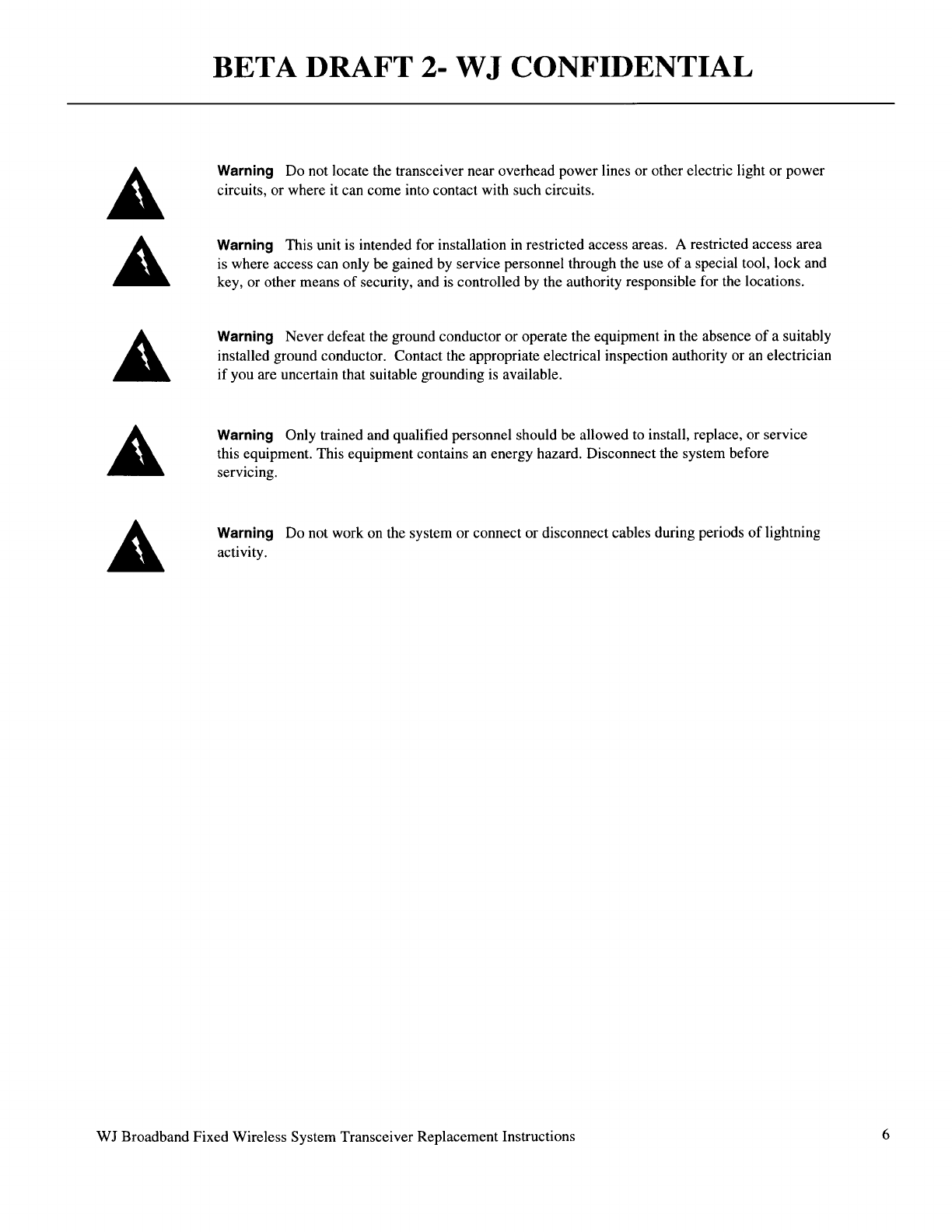 BETA DRAFT 2- WJ CONFIDENTIAL

Warning Do not locate the transceiver near overhead power lines or other electric light or power circuits, or where it can come into contact with such circuits.

Warning This unit is intended for installation in restricted access areas. A restricted access area is where access can only be gained by service personnel through the use of a special tool, lock and key, or other means of security, and is controlled by the authority responsible for the locations.

Warning Never defeat the ground conductor or operate the equipment in the absence of a suitably installed ground conductor. Contact the appropriate electrical inspection authority or an electrician if you are uncertain that suitable grounding is available.

Warning Only trained and qualified personnel should be allowed to install, replace, or service this equipment. This equipment contains an energy hazard. Disconnect the system before servicing.

Warning Do not work on the system or connect or disconnect cables during periods of lightning activity.

WJ Broadband Fixed Wireless System Transceiver Replacement Instructions 6